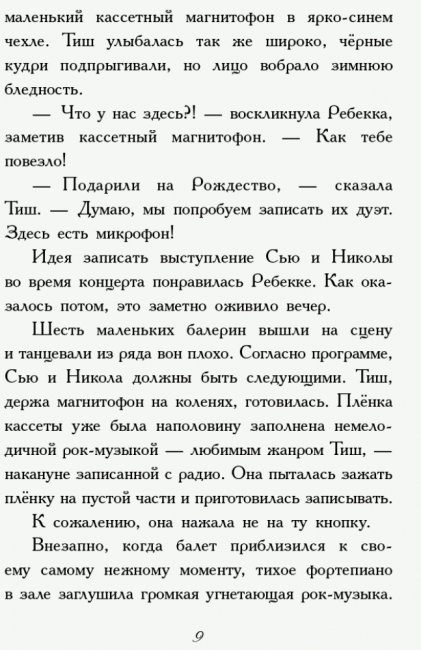 маленький кассетный магнитофон в ярко-синем чехле. Тиш улыбалась так же широко, чёрные кудри подпрыгивали, но лицо вобрало зимнюю бледность.

— Что у нас здесь?! — воскликнула Ребекка, заметив кассетный магнитофон. — Как тебе повезло!

— Подарили на Рождество, — сказала Тиш. — Думаю, мы попробуем записать их дуэт. Здесь есть микрофон!

Идея записать выступление Сью и Николы во время концерта понравилась Ребекке. Как оказалось потом, это заметно оживило вечер.

Шесть маленьких балерин вышли на сцену и танцевали из ряда вон плохо. Согласно программе, Сью и Никола должны быть следующими. Тиш, держа магнитофон на коленях, готовилась. Плёнка кассеты уже была наполовину заполнена немелодичной рок-музыкой — любимым жанром Тиш, — накануне записанной с радио. Она пыталась зажать плёнку на пустой части и приготовилась записывать.

К сожалению, она нажала не на ту кнопку.

Внезапно, когда балет приблизился к своему самому нежному моменту, тихое фортепиано в зале заглушила громкая угнетающая рок-музыка.

9